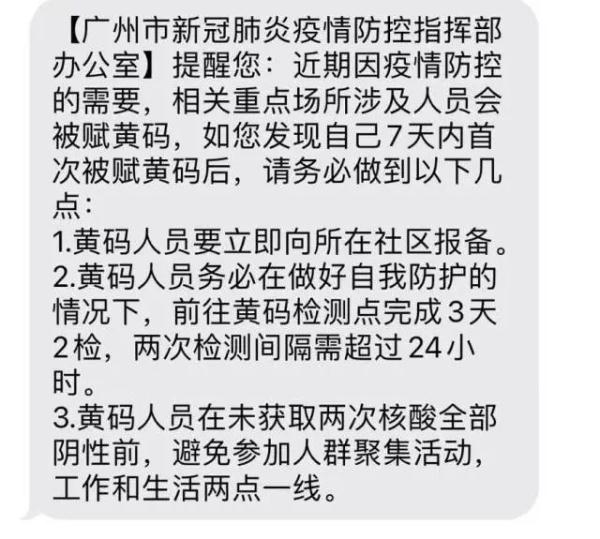 【广州市新冠肺炎疫情防控指挥部办公室】提醒您：近期因疫情防控的需要，相关重点场所涉及人员会被赋黄码，如您发现自己7天内首次被赋黄码后，请务必做到以下几点：
1.黄码人员要立即向所在社区报备。
2.黄码人员务必在做好自我防护的情况下，前往黄码检测点完成3天2检，两次检测间隔需超过24小时。
3.黄码人员在未获取两次核酸全部阴性前，避免参加人群聚集活动，工作和生活两点一线。